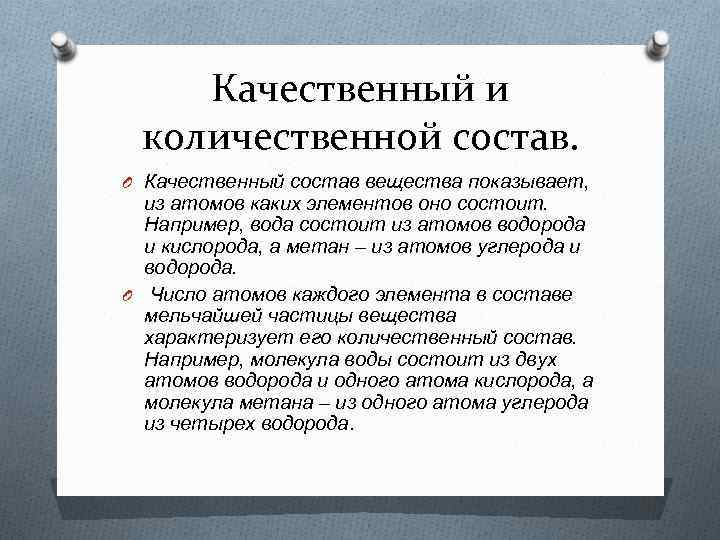 Качественный и количественной состав.

Качественный состав вещества показывает, из атомов каких элементов оно состоит. Например, вода состоит из атомов водорода и кислорода, а метан – из атомов углерода и водорода.

Число атомов каждого элемента в составе мельчайшей частицы вещества характеризует его количественный состав. Например, молекула воды состоит из двух атомов водорода и одного атома кислорода, а молекула метана – из одного атома углерода из четырех водорода.